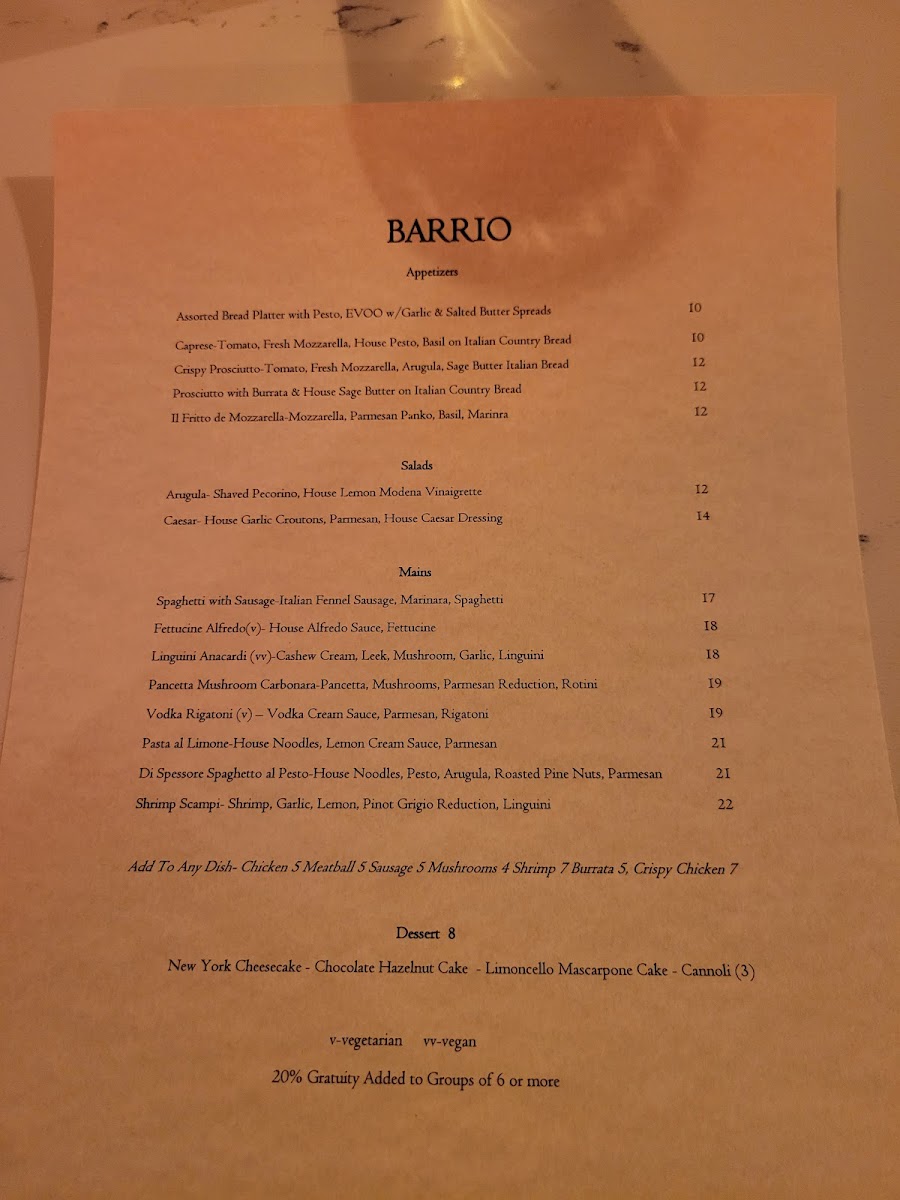 BARRIO

Appetizers

Assorted Bread Platter with Pesto, EVOO w/Garlic & Salted Butter Spreads 10

Caprese-Tomato, Fresh Mozzarella, House Pesto, Basil on Italian Country Bread 10

Crispy Prosciutto-Tomato, Fresh Mozzarella, Arugula, Sage Butter Italian Bread 12

Prosciutto with Burrata & House Sage Butter on Italian Country Bread 12

Il Fritto de Mozzarella-Mozzarella, Parmesan Panko, Basil, Marinra 12

Salads

Arugula- Shaved Pecorino, House Lemon Modena Vinaigrette 12

Caesar- House Garlic Croutons, Parmesan, House Caesar Dressing 14

Mains

Spaghetti with Sausage-Italian Fennel Sausage, Marinara, Spaghetti 17

Fettucine Alfredo(v)- House Alfredo Sauce, Fettucine 18

Linguini Anacardi (vv)-Cashew Cream, Leek, Mushroom, Garlic, Linguini 18

Pancetta Mushroom Carbonara-Pancetta, Mushrooms, Parmesan Reduction, Rotini 19

Vodka Rigatoni (v) – Vodka Cream Sauce, Parmesan, Rigatoni 19

Pasta al Limone-House Noodles, Lemon Cream Sauce, Parmesan 21

Di Spessore Spaghetto al Pesto-House Noodles, Pesto, Arugula, Roasted Pine Nuts, Parmesan 21

Shrimp Scampi- Shrimp, Garlic, Lemon, Pinot Grigio Reduction, Linguini 22

Add To Any Dish- Chicken 5 Meatball 5 Sausage 5 Mushrooms 4 Shrimp 7 Burrata 5, Crispy Chicken 7

Dessert 8

New York Cheesecake - Chocolate Hazelnut Cake - Limoncello Mascarpone Cake - Cannoli (3)

v-vegetarian vv-vegan

20% Gratuity Added to Groups of 6 or more